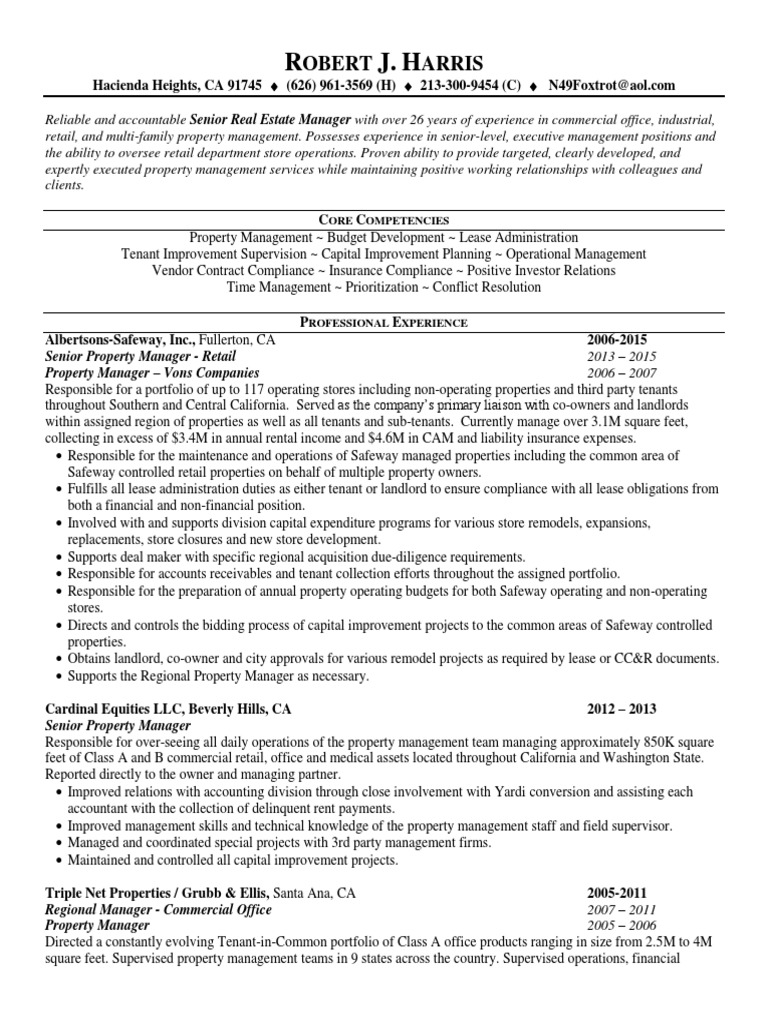 ROBERT J. HARRIS

Hacienda Heights, CA 91745 ♦ (626) 961-3569 (H) ♦ 213-300-9454 (C) ♦ N49Foxtrot@aol.com

Reliable and accountable Senior Real Estate Manager with over 26 years of experience in commercial office, industrial, retail, and multi-family property management. Possesses experience in senior-level, executive management positions and the ability to oversee retail department store operations. Proven ability to provide targeted, clearly developed, and expertly executed property management services while maintaining positive working relationships with colleagues and clients.

CORE COMPETENCIES

Property Management ~ Budget Development ~ Lease Administration
Tenant Improvement Supervision ~ Capital Improvement Planning ~ Operational Management
Vendor Contract Compliance ~ Insurance Compliance ~ Positive Investor Relations
Time Management ~ Prioritization ~ Conflict Resolution

PROFESSIONAL EXPERIENCE

Albertsons-Safeway, Inc., Fullerton, CA 2006-2015
Senior Property Manager - Retail 2013 – 2015
Property Manager – Vons Companies 2006 – 2007
Responsible for a portfolio of up to 117 operating stores including non-operating properties and third party tenants throughout Southern and Central California. Served as the company's primary liaison with co-owners and landlords within assigned region of properties as well as all tenants and sub-tenants. Currently manage over 3.1M square feet, collecting in excess of $3.4M in annual rental income and $4.6M in CAM and liability insurance expenses.
• Responsible for the maintenance and operations of Safeway managed properties including the common area of Safeway controlled retail properties on behalf of multiple property owners.
• Fulfills all lease administration duties as either tenant or landlord to ensure compliance with all lease obligations from both a financial and non-financial position.
• Involved with and supports division capital expenditure programs for various store remodels, expansions, replacements, store closures and new store development.
• Supports deal maker with specific regional acquisition due-diligence requirements.
• Responsible for accounts receivables and tenant collection efforts throughout the assigned portfolio.
• Responsible for the preparation of annual property operating budgets for both Safeway operating and non-operating stores.
• Directs and controls the bidding process of capital improvement projects to the common areas of Safeway controlled properties.
• Obtains landlord, co-owner and city approvals for various remodel projects as required by lease or CC&R documents.
• Supports the Regional Property Manager as necessary.

Cardinal Equities LLC, Beverly Hills, CA 2012 – 2013
Senior Property Manager
Responsible for over-seeing all daily operations of the property management team managing approximately 850K square feet of Class A and B commercial retail, office and medical assets located throughout California and Washington State. Reported directly to the owner and managing partner.
• Improved relations with accounting division through close involvement with Yardi conversion and assisting each accountant with the collection of delinquent rent payments.
• Improved management skills and technical knowledge of the property management staff and field supervisor.
• Managed and coordinated special projects with 3rd party management firms.
• Maintained and controlled all capital improvement projects.

Triple Net Properties / Grubb & Ellis, Santa Ana, CA 2005-2011
Regional Manager - Commercial Office 2007 – 2011
Property Manager 2005 – 2006
Directed a constantly evolving Tenant-in-Common portfolio of Class A office products ranging in size from 2.5M to 4M square feet. Supervised property management teams in 9 states across the country. Supervised operations, financial